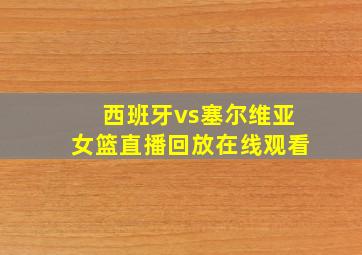 西班牙vs塞尔维亚
女篮直播回放在线观看